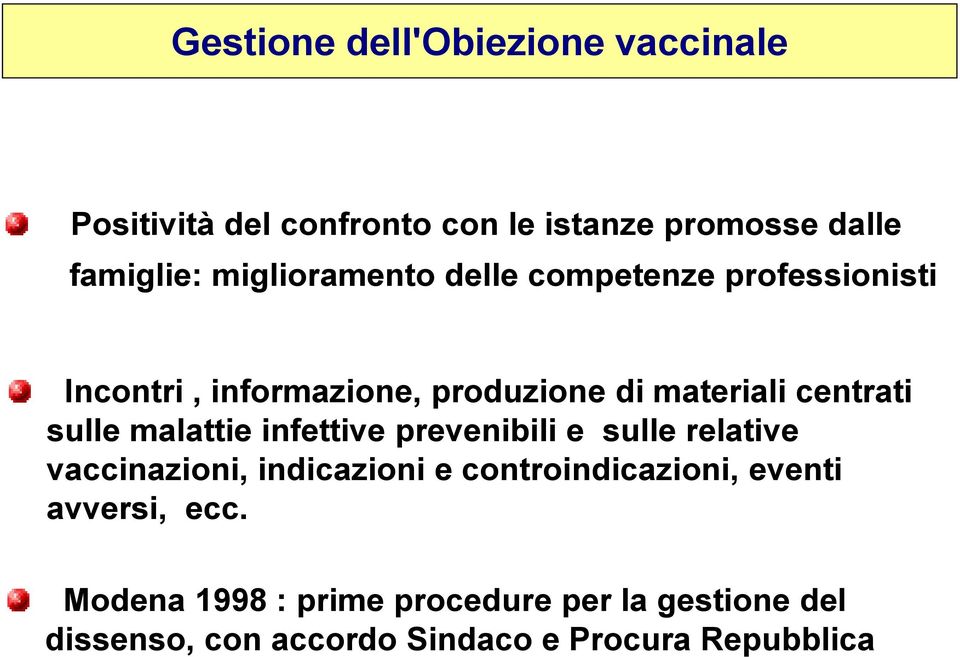 Gestione dell'Obiezione vaccinale

Positività del confronto con le istanze promosse dalle famiglie: miglioramento delle competenze professionisti

Incontri , informazione, produzione di materiali centrati sulle malattie infettive prevenibili e sulle relative vaccinazioni, indicazioni e controindicazioni, eventi avversi, ecc.

Modena 1998 : prime procedure per la gestione del dissenso, con accordo Sindaco e Procura Repubblica